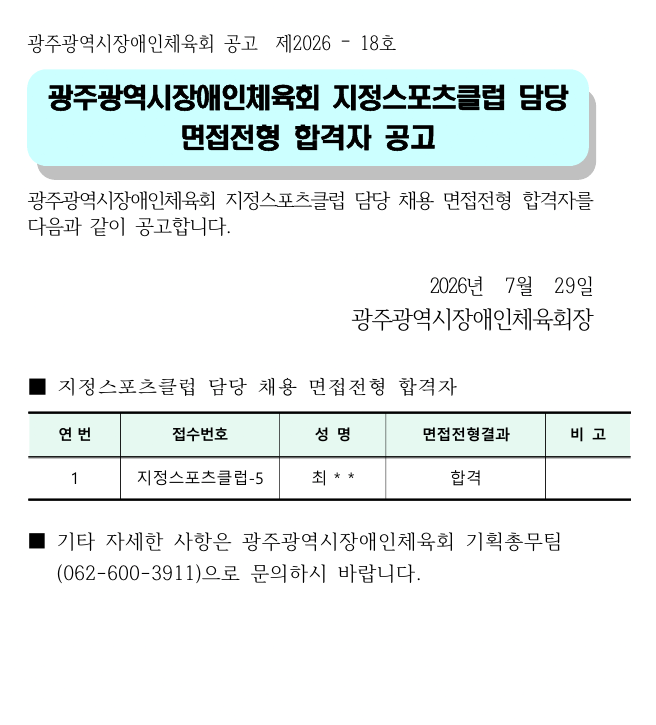 광주광역시장애인체육회 공고 제2026 - 18호

광주광역시장애인체육회 지정스포츠클럽 담당
면접전형 합격자 공고

광주광역시장애인체육회 지정스포츠클럽 담당 채용 면접전형 합격자를 다음과 같이 공고합니다.

2026년 7월 29일
광주광역시장애인체육회장

■ 지정스포츠클럽 담당 채용 면접전형 합격자

| 연 번 | 접수번호 | 성 명 | 면접전형결과 | 비 고 |
|---|---|---|---|---|
| 1 | 지정스포츠클럽-5 | 최 * * | 합격 | |

■ 기타 자세한 사항은 광주광역시장애인체육회 기획총무팀 (062-600-3911)으로 문의하시 바랍니다.